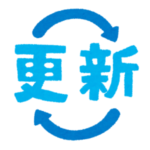 更新